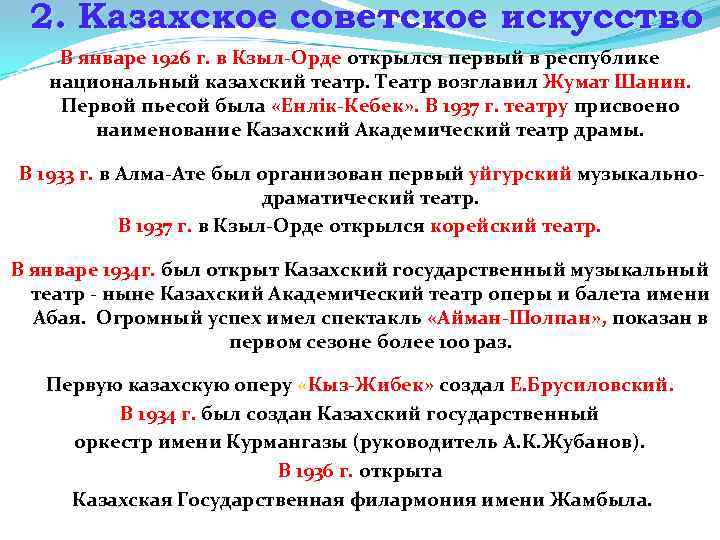 2. Казахское советское искусство

В январе 1926 г. в Кзыл-Орде открылся первый в республике национальный казахский театр. Театр возглавил Жумат Шанин. Первой пьесой была «Енлік-Кебек». В 1937 г. театру присвоено наименование Казахский Академический театр драмы.

В 1933 г. в Алма-Ате был организован первый уйгурский музыкально-драматический театр.

В 1937 г. в Кзыл-Орде открылся корейский театр.

В январе 1934г. был открыт Казахский государственный музыкальный театр - ныне Казахский Академический театр оперы и балета имени Абая. Огромный успех имел спектакль «Айман-Шолпан», показан в первом сезоне более 100 раз.

Первую казахскую оперу «Кыз-Жибек» создал Е.Брусиловский.

В 1934 г. был создан Казахский государственный оркестр имени Курмангазы (руководитель А.К.Жубанов).

В 1936 г. открыта Казахская Государственная филармония имени Жамбыла.